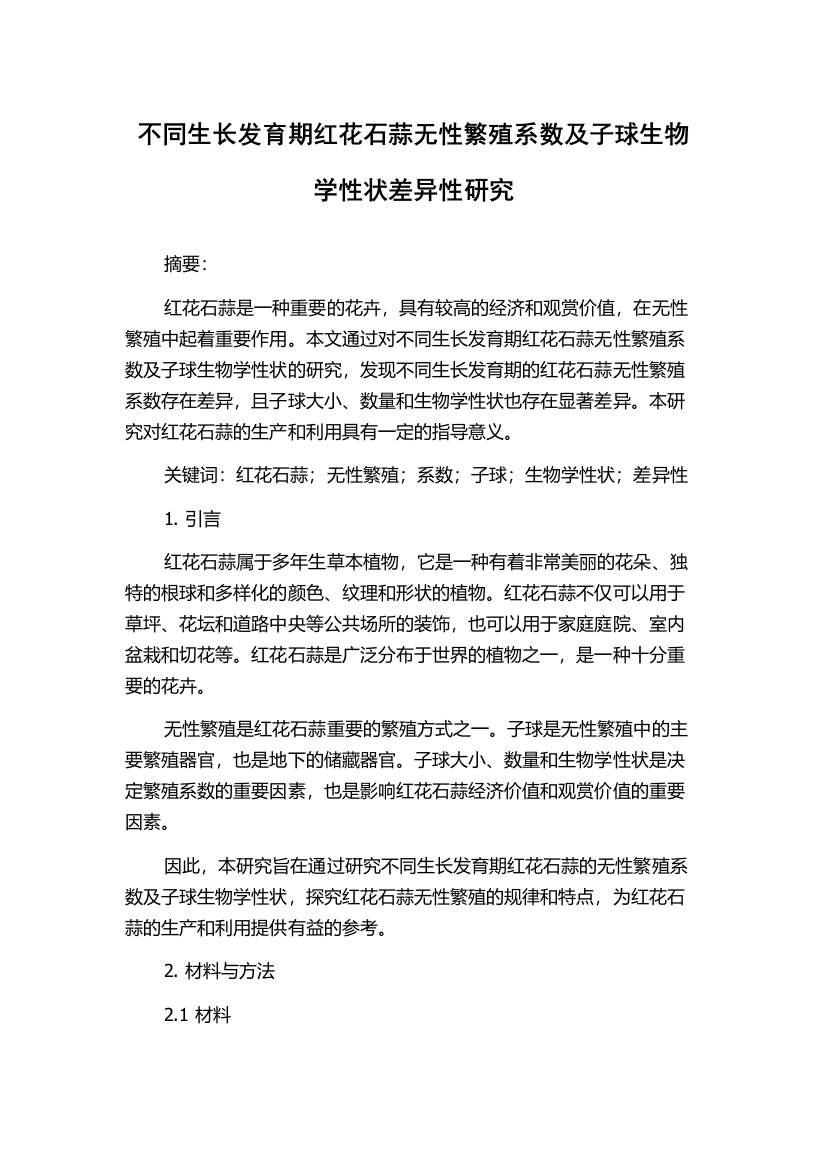 不同生长发育期红花石蒜无性繁殖系数及子球生物学性状差异性研究

摘要:

红花石蒜是一种重要的花卉，具有较高的经济和观赏价值，在无性繁殖中起着重要作用。本文通过对不同生长发育期红花石蒜无性繁殖系数及子球生物学性状的研究，发现不同生长发育期的红花石蒜无性繁殖系数存在差异，且子球大小、数量和生物学性状也存在显著差异。本研究对红花石蒜的生产和利用具有一定的指导意义。

关键词：红花石蒜；无性繁殖；系数；子球；生物学性状；差异性

1. 引言

红花石蒜属于多年生草本植物，它是一种有着非常美丽的花朵、独特的根球和多样化的颜色、纹理和形状的植物。红花石蒜不仅可以用于草坪、花坛和道路中央等公共场所的装饰，也可以用于家庭庭院、室内盆栽和切花等。红花石蒜是广泛分布于世界的植物之一，是一种十分重要的花卉。

无性繁殖是红花石蒜重要的繁殖方式之一。子球是无性繁殖中的主要繁殖器官，也是地下的储藏器官。子球大小、数量和生物学性状是决定繁殖系数的重要因素，也是影响红花石蒜经济价值和观赏价值的重要因素。

因此，本研究旨在通过研究不同生长发育期红花石蒜的无性繁殖系数及子球生物学性状，探究红花石蒜无性繁殖的规律和特点，为红花石蒜的生产和利用提供有益的参考。

2. 材料与方法

2.1 材料